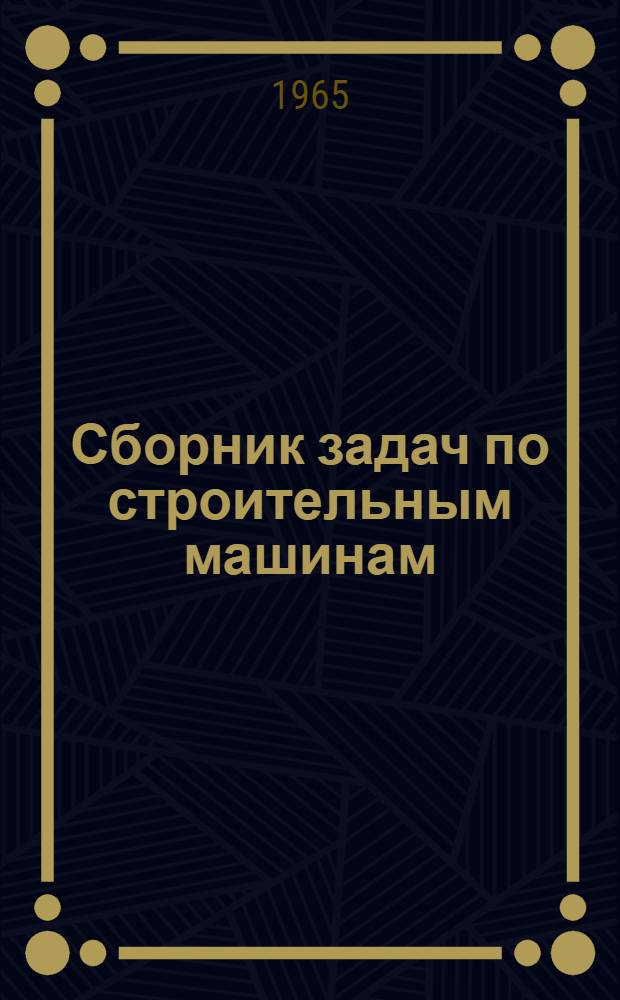 1965

Сборник задач по строительным машинам